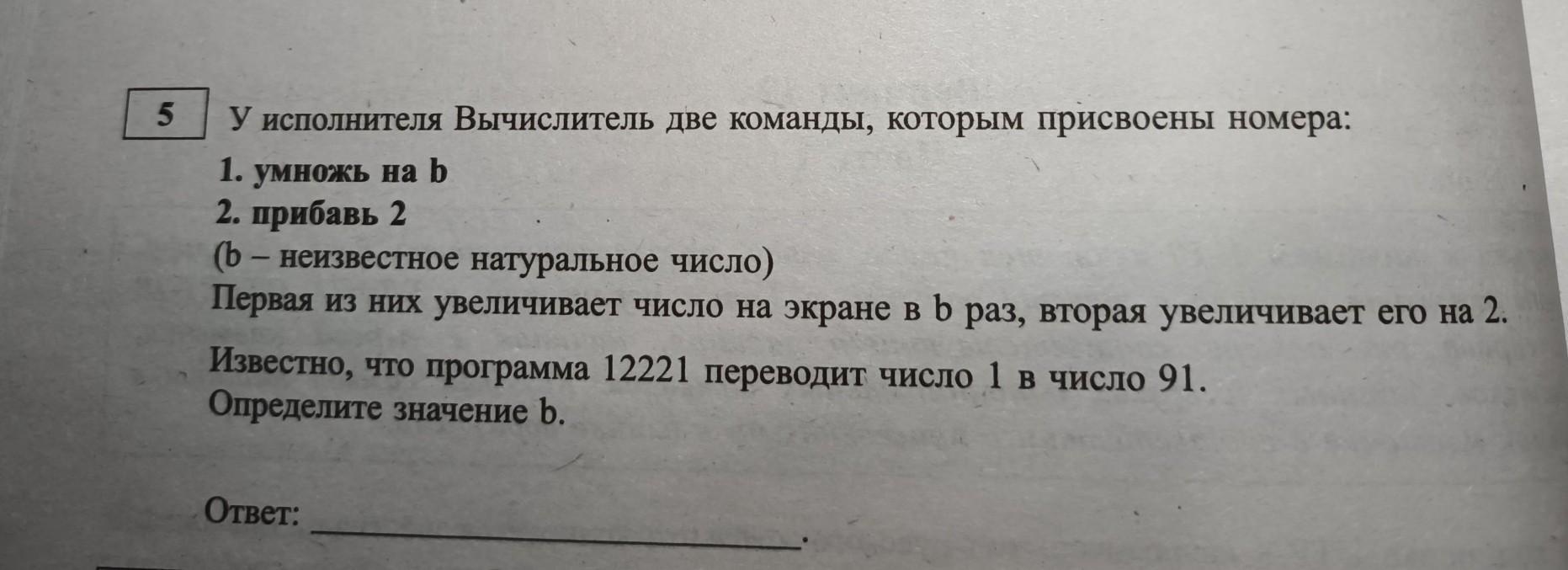 5

У исполнителя Вычислитель две команды, которым присвоены номера:

1. умножь на b
2. прибавь 2
(b – неизвестное натуральное число)
Первая из них увеличивает число на экране в b раз, вторая увеличивает его на 2.

Известно, что программа 12221 переводит число 1 в число 91.
Определите значение b.

Ответ: ____.